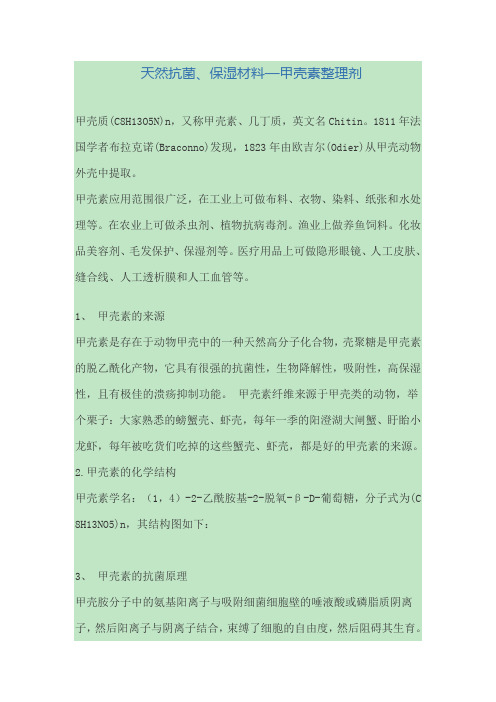 天然抗菌、保湿材料—甲壳素整理剂

甲壳质(C8H13O5N)n，又称甲壳素、几丁质，英文名 Chitin。1811 年法国学者布拉克诺(Braconno)发现，1823 年由欧吉尔(Odier)从甲壳动物外壳中提取。

甲壳素应用范围很广泛，在工业上可做布料、衣物、染料、纸张和水处理等。在农业上可做杀虫剂、植物抗病毒剂。渔业上做养鱼饲料。化妆品美容剂、毛发保护、保湿剂等。医疗用品上可做隐形眼镜、人工皮肤、缝合线、人工透析膜和人工血管等。

1、 甲壳素的来源

甲壳素是存在于动物甲壳中的一种天然高分子化合物，壳聚糖是甲壳素的脱乙酰化产物，它具有很强的抗菌性，生物降解性，吸附性，高保湿性，且有极佳的溃疡抑制功能。 甲壳素纤维来源于甲壳类的动物，举个栗子：大家熟悉的螃蟹壳、虾壳，每年一季的阳澄湖大闸蟹、盱眙小龙虾，每年被吃货们吃掉的这些蟹壳、虾壳，都是好的甲壳素的来源。

2.甲壳素的化学结构

甲壳素学名：（1，4）-2-乙酰胺基-2-脱氧-β-D-葡萄糖，分子式为(C8H13NO5)n，其结构图如下：

3、 甲壳素的抗菌原理

甲壳胺分子中的氨基阳离子与吸附细菌细胞壁的唾液酸或磷脂质阴离子，然后阳离子与阴离子结合，束缚了细胞的自由度，然后阻碍其生育。